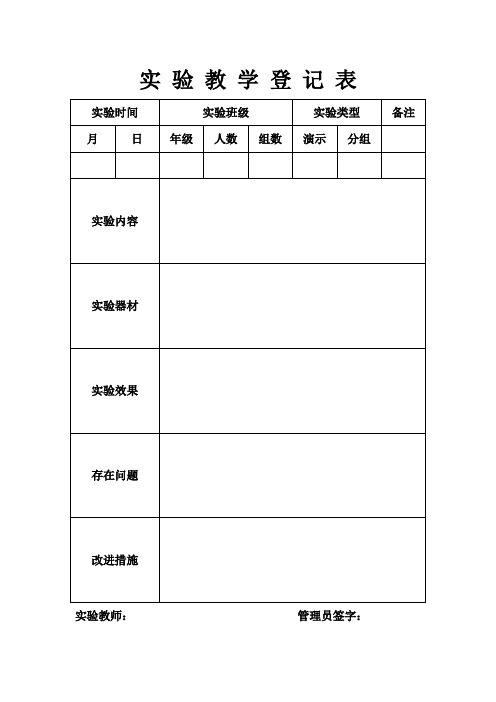 实 验 教 学 登 记 表

| 实验时间 | | 实验班级 | | | 实验类型 | | 备注 |
|---|---|---|---|---|---|---|---|
| 月 | 日 | 年级 | 人数 | 组数 | 演示 | 分组 | |
| | | | | | | | |
| 实验内容 | | | | | | | |
| 实验器材 | | | | | | | |
| 实验效果 | | | | | | | |
| 存在问题 | | | | | | | |
| 改进措施 | | | | | | | |

实验教师：　　　　　　　　　　　　　　管理员签字：